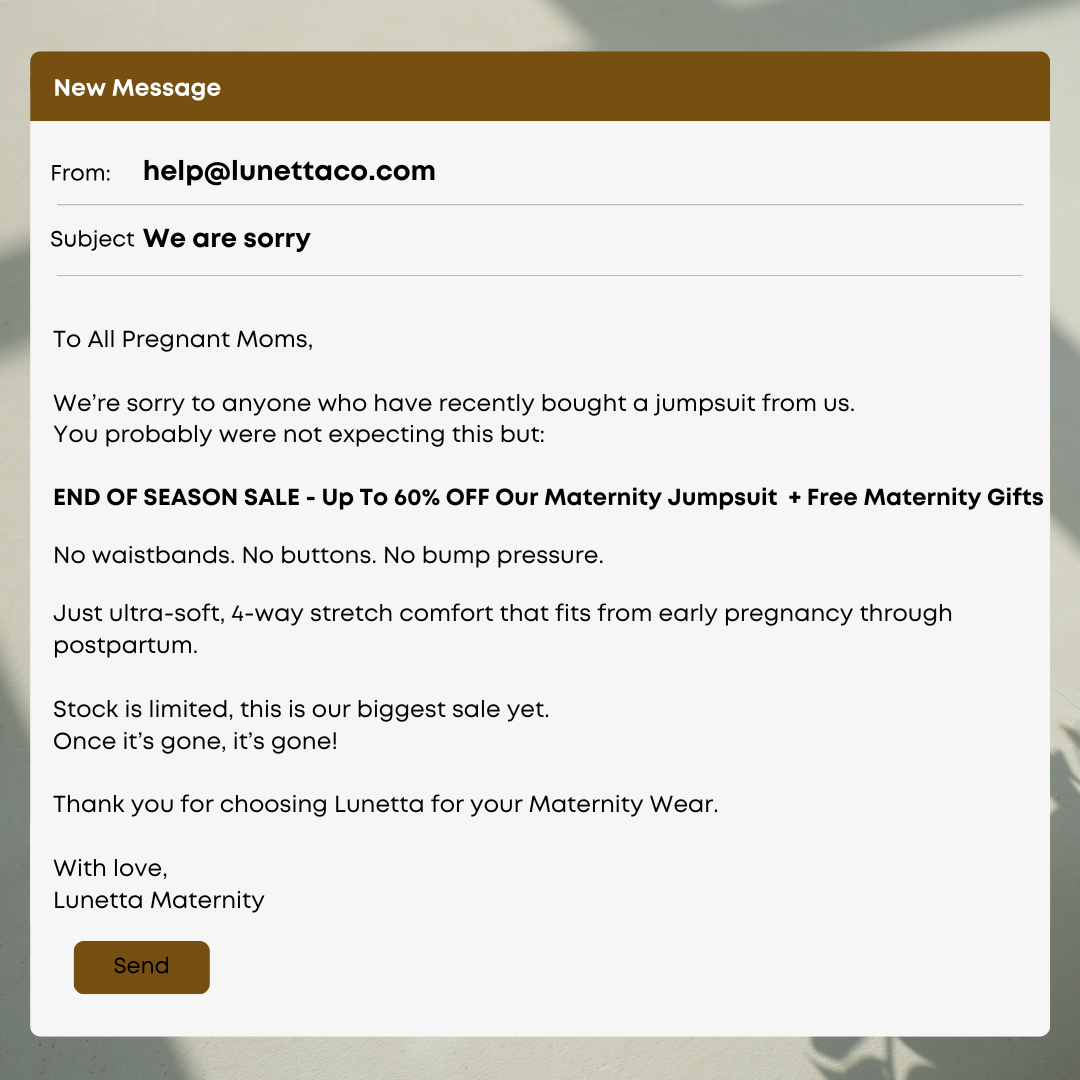 New Message

From: help@lunettaco.com

Subject We are sorry

To All Pregnant Moms,

We're sorry to anyone who have recently bought a jumpsuit from us.
You probably were not expecting this but:

END OF SEASON SALE - Up To 60% OFF Our Maternity Jumpsuit + Free Maternity Gifts

No waistbands. No buttons. No bump pressure.

Just ultra-soft, 4-way stretch comfort that fits from early pregnancy through postpartum.

Stock is limited, this is our biggest sale yet.
Once it's gone, it's gone!

Thank you for choosing Lunetta for your Maternity Wear.

With love,
Lunetta Maternity

Send